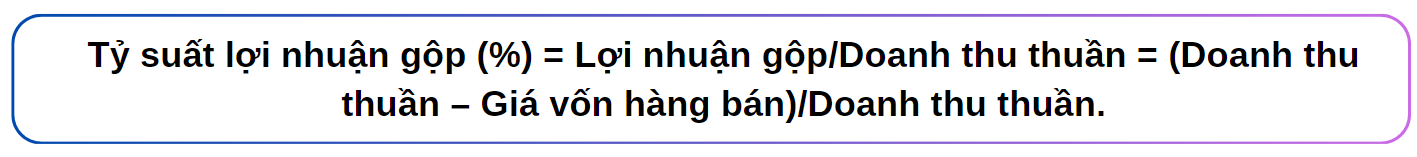 Tỷ suất lợi nhuận gộp (%) = Lợi nhuận gộp/Doanh thu thuần = (Doanh thu thuần – Giá vốn hàng bán)/Doanh thu thuần.